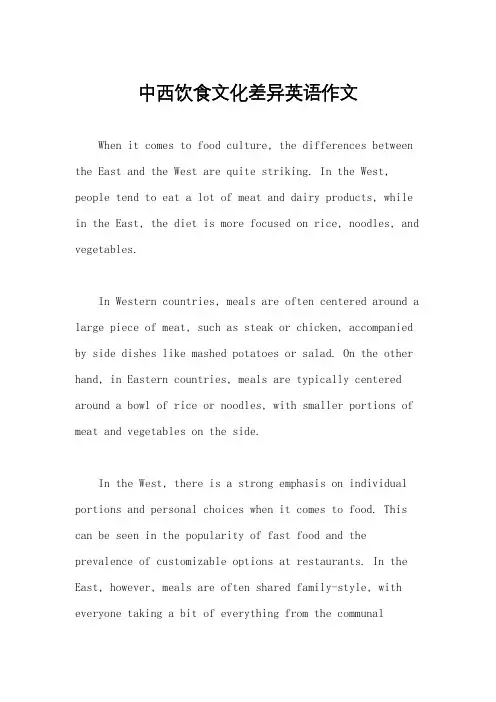 中西饮食文化差异英语作文

When it comes to food culture, the differences between the East and the West are quite striking. In the West, people tend to eat a lot of meat and dairy products, while in the East, the diet is more focused on rice, noodles, and vegetables.

In Western countries, meals are often centered around a large piece of meat, such as steak or chicken, accompanied by side dishes like mashed potatoes or salad. On the other hand, in Eastern countries, meals are typically centered around a bowl of rice or noodles, with smaller portions of meat and vegetables on the side.

In the West, there is a strong emphasis on individual portions and personal choices when it comes to food. This can be seen in the popularity of fast food and the prevalence of customizable options at restaurants. In the East, however, meals are often shared family-style, with everyone taking a bit of everything from the communal